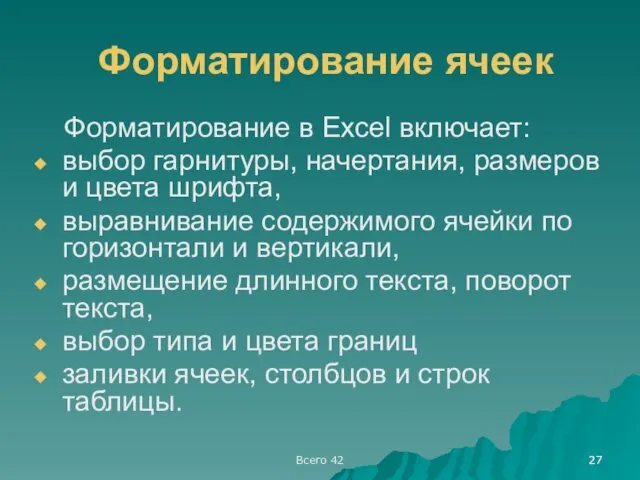 Форматирование ячеек

Форматирование в Excel включает:

- выбор гарнитуры, начертания, размеров и цвета шрифта,
- выравнивание содержимого ячейки по горизонтали и вертикали,
- размещение длинного текста, поворот текста,
- выбор типа и цвета границ
- заливки ячеек, столбцов и строк таблицы.

Всего 42

27